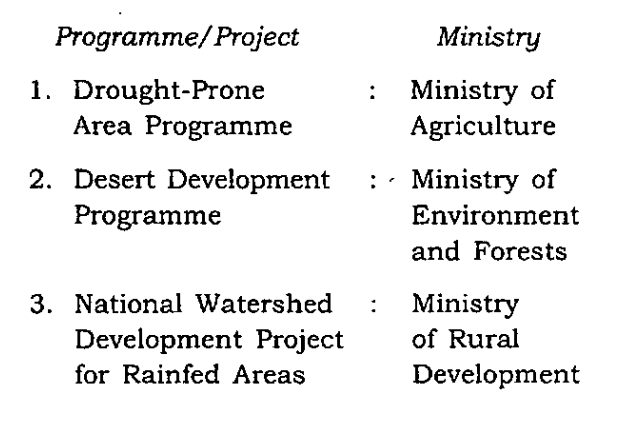 Programme/Project Ministry

1. Drought-Prone Area Programme : Ministry of Agriculture

2. Desert Development Programme : Ministry of Environment and Forests

3. National Watershed Development Project for Rainfed Areas : Ministry of Rural Development